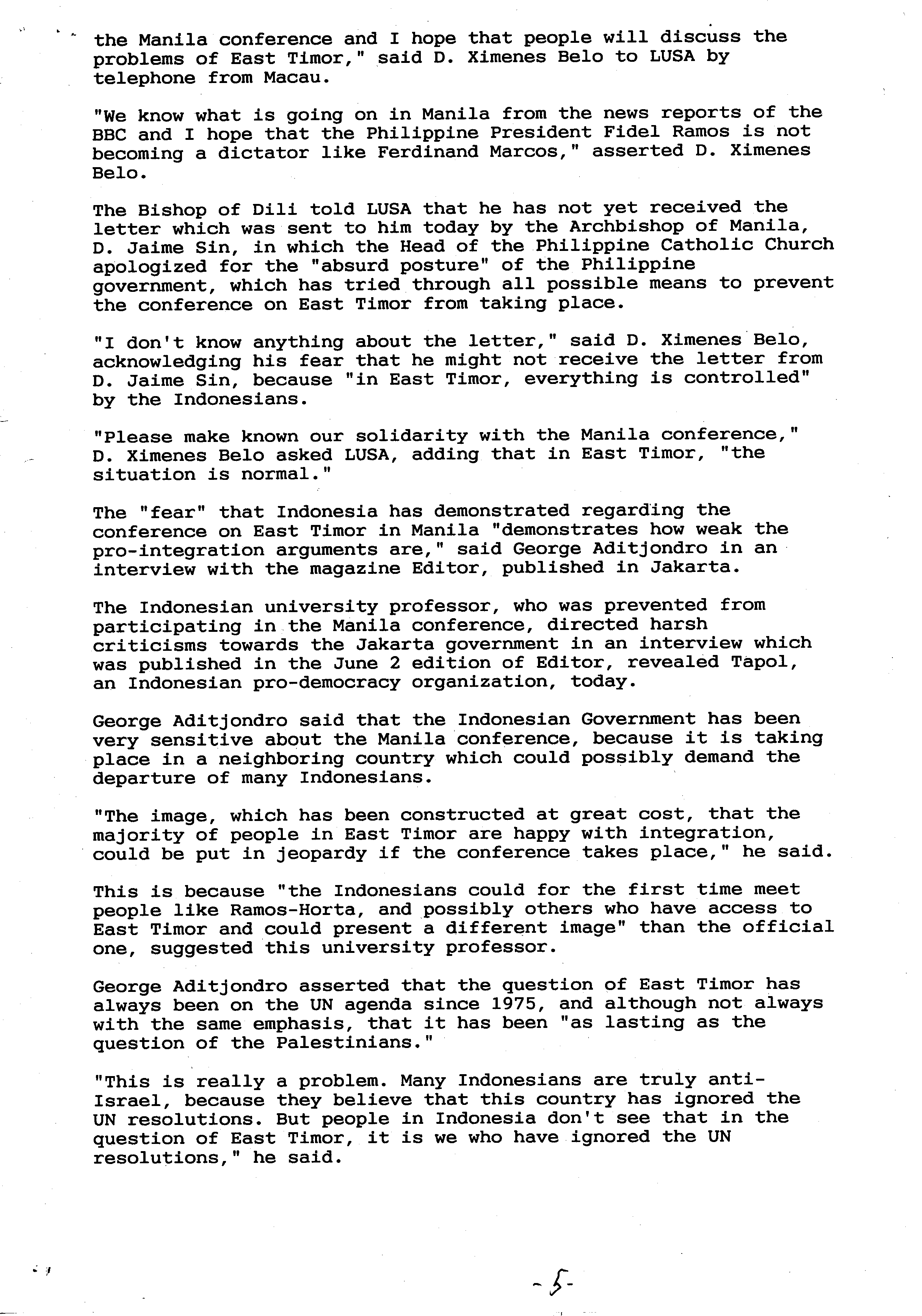 the Manila conference and I hope that people will discuss the problems of East Timor," said D. Ximenes Belo to LUSA by telephone from Macau.

"We know what is going on in Manila from the news reports of the BBC and I hope that the Philippine President Fidel Ramos is not becoming a dictator like Ferdinand Marcos," asserted D. Ximenes Belo.

The Bishop of Dili told LUSA that he has not yet received the letter which was sent to him today by the Archbishop of Manila, D. Jaime Sin, in which the Head of the Philippine Catholic Church apologized for the "absurd posture" of the Philippine government, which has tried through all possible means to prevent the conference on East Timor from taking place.

"I don't know anything about the letter," said D. Ximenes Belo, acknowledging his fear that he might not receive the letter from D. Jaime Sin, because "in East Timor, everything is controlled" by the Indonesians.

"Please make known our solidarity with the Manila conference," D. Ximenes Belo asked LUSA, adding that in East Timor, "the situation is normal."

The "fear" that Indonesia has demonstrated regarding the conference on East Timor in Manila "demonstrates how weak the pro-integration arguments are," said George Aditjondro in an interview with the magazine Editor, published in Jakarta.

The Indonesian university professor, who was prevented from participating in the Manila conference, directed harsh criticisms towards the Jakarta government in an interview which was published in the June 2 edition of Editor, revealed Tapol, an Indonesian pro-democracy organization, today.

George Aditjondro said that the Indonesian Government has been very sensitive about the Manila conference, because it is taking place in a neighboring country which could possibly demand the departure of many Indonesians.

"The image, which has been constructed at great cost, that the majority of people in East Timor are happy with integration, could be put in jeopardy if the conference takes place," he said.

This is because "the Indonesians could for the first time meet people like Ramos-Horta, and possibly others who have access to East Timor and could present a different image" than the official one, suggested this university professor.

George Aditjondro asserted that the question of East Timor has always been on the UN agenda since 1975, and although not always with the same emphasis, that it has been "as lasting as the question of the Palestinians."

"This is really a problem. Many Indonesians are truly anti-Israel, because they believe that this country has ignored the UN resolutions. But people in Indonesia don't see that in the question of East Timor, it is we who have ignored the UN resolutions," he said.

-5-